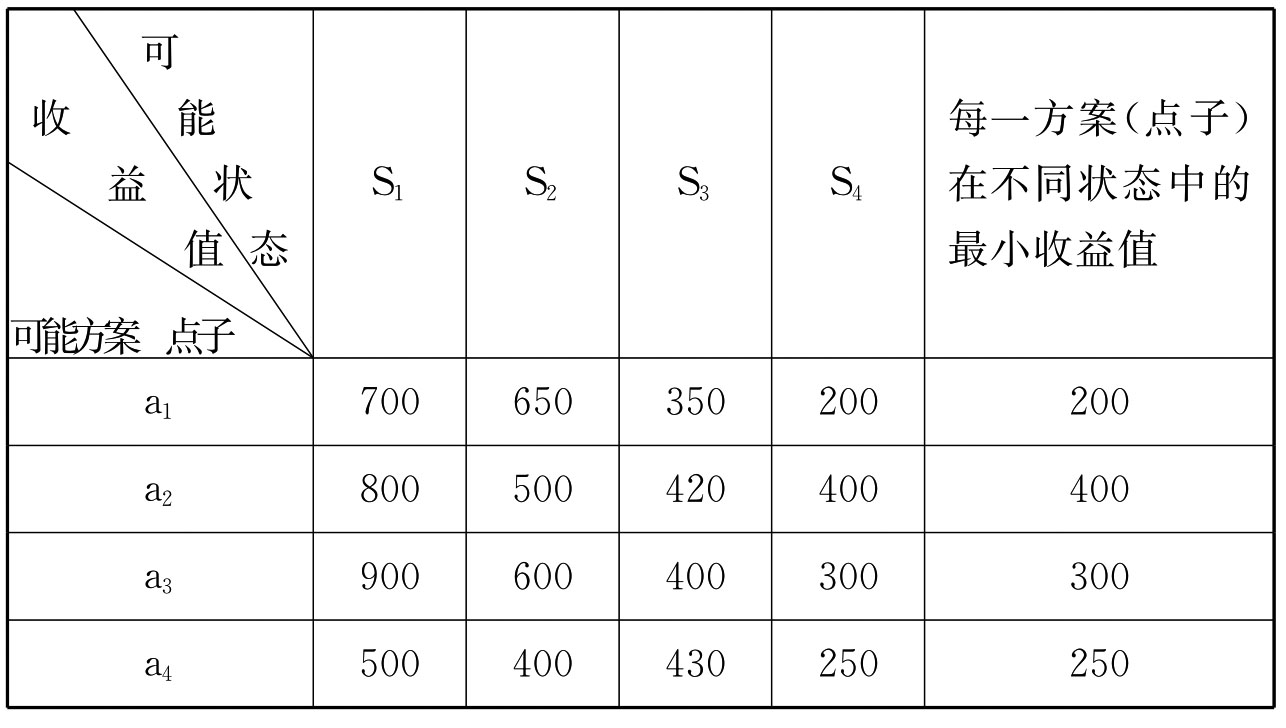 | 可能状态 收益值 可能方案 点子 | $S_1$ | $S_2$ | $S_3$ | $S_4$ | 每一方案(点子)在不同状态中的最小收益值 |
|---|---|---|---|---|---|
| $a_1$ | 700 | 650 | 350 | 200 | 200 |
| $a_2$ | 800 | 500 | 420 | 400 | 400 |
| $a_3$ | 900 | 600 | 400 | 300 | 300 |
| $a_4$ | 500 | 400 | 430 | 250 | 250 |